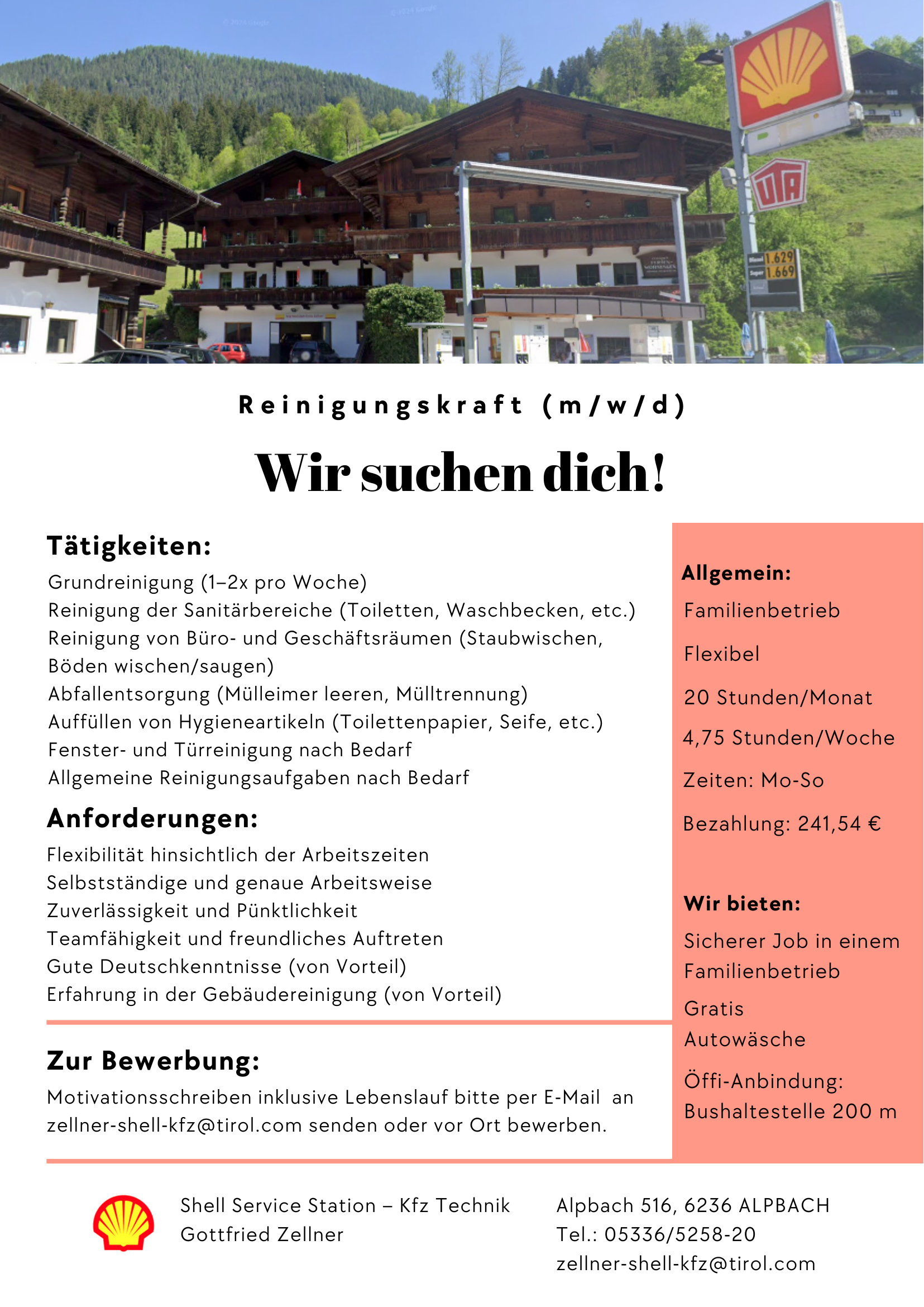 Reinigungskraft (m/w/d)

Wir suchen dich!

Tätigkeiten:

Grundreinigung (1–2x pro Woche)
Reinigung der Sanitärbereiche (Toiletten, Waschbecken, etc.)
Reinigung von Büro- und Geschäftsräumen (Staubwischen, Böden wischen/saugen)
Abfallentsorgung (Mülleimer leeren, Mülltrennung)
Auffüllen von Hygieneartikeln (Toilettenpapier, Seife, etc.)
Fenster- und Türreinigung nach Bedarf
Allgemeine Reinigungsaufgaben nach Bedarf

Anforderungen:

Flexibilität hinsichtlich der Arbeitszeiten
Selbstständige und genaue Arbeitsweise
Zuverlässigkeit und Pünktlichkeit
Teamfähigkeit und freundliches Auftreten
Gute Deutschkenntnisse (von Vorteil)
Erfahrung in der Gebäudereinigung (von Vorteil)

Zur Bewerbung:

Motivationsschreiben inklusive Lebenslauf bitte per E-Mail an zellner-shell-kfz@tirol.com senden oder vor Ort bewerben.

Allgemein:

Familienbetrieb

Flexibel

20 Stunden/Monat

4,75 Stunden/Woche

Zeiten: Mo-So

Bezahlung: 241,54 €

Wir bieten:

Sicherer Job in einem Familienbetrieb

Gratis Autowäsche

Öffi-Anbindung: Bushaltestelle 200 m

Shell Service Station – Kfz Technik
Gottfried Zellner

Alpbach 516, 6236 ALPBACH
Tel.: 05336/5258-20
zellner-shell-kfz@tirol.com